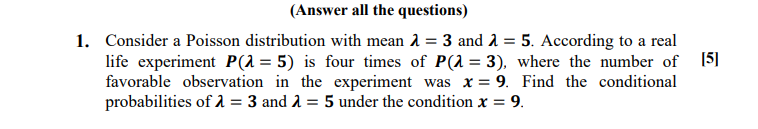 (Answer all the questions)

1. Consider a Poisson distribution with mean $\lambda = 3$ and $\lambda = 5$. According to a real life experiment $P(\lambda = 5)$ is four times of $P(\lambda = 3)$, where the number of favorable observation in the experiment was $x = 9$. Find the conditional probabilities of $\lambda = 3$ and $\lambda = 5$ under the condition $x = 9$.

[5]